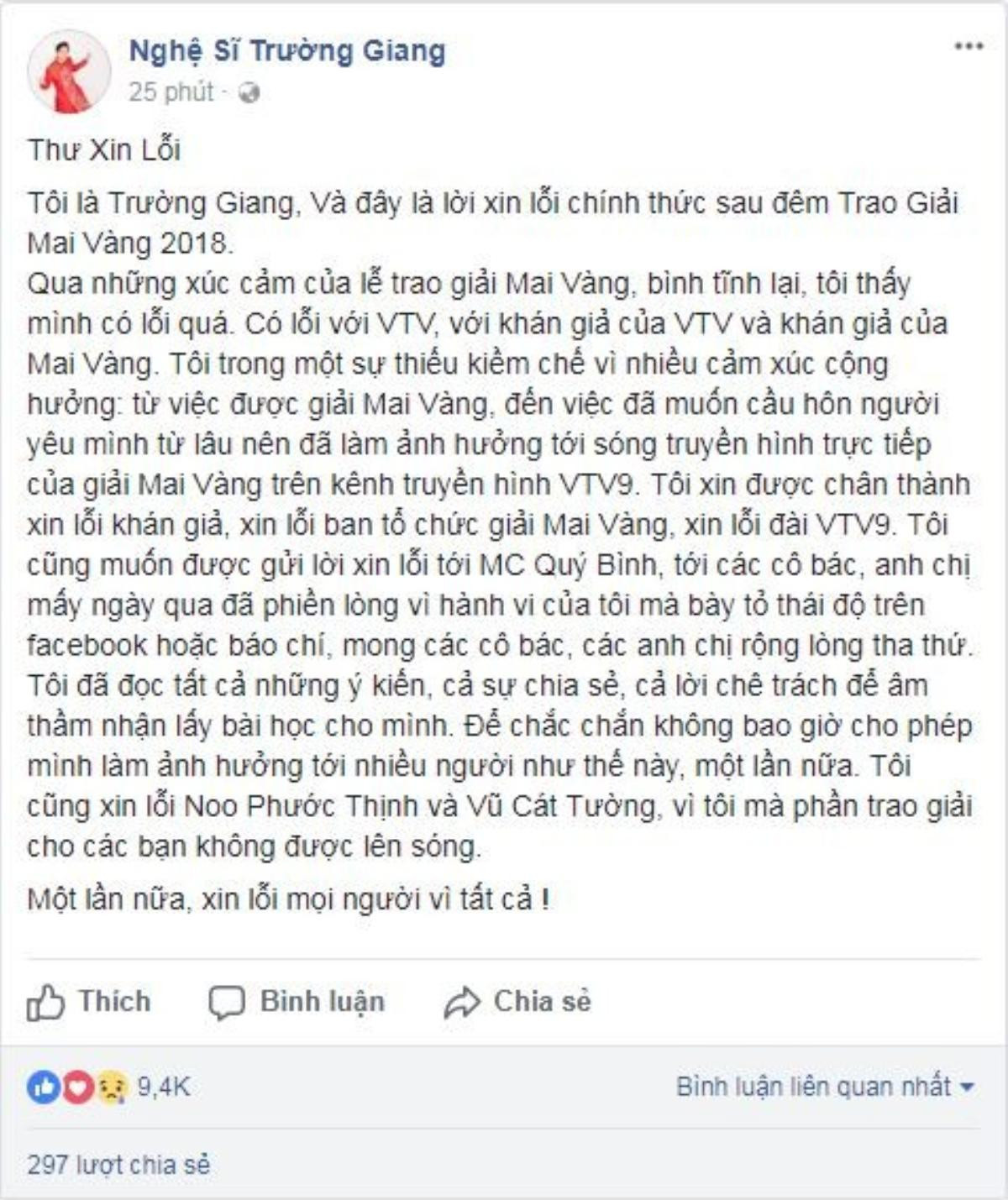 Nghệ Sĩ Trường Giang
25 phút ·

Thư Xin Lỗi

Tôi là Trường Giang, Và đây là lời xin lỗi chính thức sau đêm Trao Giải Mai Vàng 2018.
Qua những xúc cảm của lễ trao giải Mai Vàng, bình tĩnh lại, tôi thấy mình có lỗi quá. Có lỗi với VTV, với khán giả của VTV và khán giả của Mai Vàng. Tôi trong một sự thiếu kiềm chế vì nhiều cảm xúc cộng hưởng: từ việc được giải Mai Vàng, đến việc đã muốn cầu hôn người yêu mình từ lâu nên đã làm ảnh hưởng tới sóng truyền hình trực tiếp của giải Mai Vàng trên kênh truyền hình VTV9. Tôi xin được chân thành xin lỗi khán giả, xin lỗi ban tổ chức giải Mai Vàng, xin lỗi đài VTV9. Tôi cũng muốn được gửi lời xin lỗi tới MC Quý Bình, tới các cô bác, anh chị mấy ngày qua đã phiền lòng vì hành vi của tôi mà bày tỏ thái độ trên facebook hoặc báo chí, mong các cô bác, các anh chị rộng lòng tha thứ. Tôi đã đọc tất cả những ý kiến, cả sự chia sẻ, cả lời chê trách để âm thầm nhận lấy bài học cho mình. Để chắc chắn không bao giờ cho phép mình làm ảnh hưởng tới nhiều người như thế này, một lần nữa. Tôi cũng xin lỗi Noo Phước Thịnh và Vũ Cát Tường, vì tôi mà phần trao giải cho các bạn không được lên sóng.

Một lần nữa, xin lỗi mọi người vì tất cả !

Thích   Bình luận   Chia sẻ

9,4K   Bình luận liên quan nhất

297 lượt chia sẻ